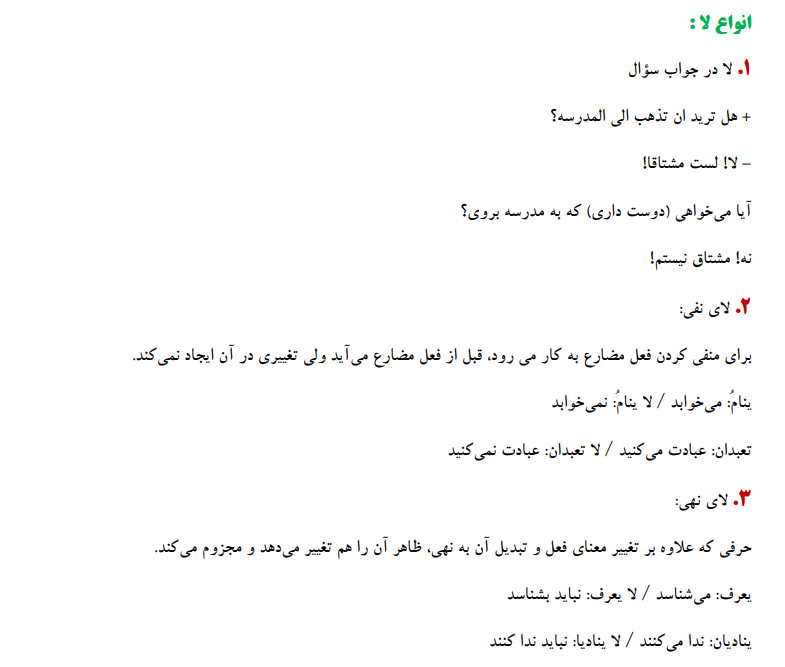 انواع لا :

۱. لا در جواب سؤال

+ هل ترید ان تذهب الی المدرسه؟

– لا! لست مشتاقا!

آیا می‌خواهی (دوست داری) که به مدرسه بروی؟

نه! مشتاق نیستم!

۲. لای نفی:

برای منفی کردن فعل مضارع به کار می رود، قبل از فعل مضارع می‌آید ولی تغییری در آن ایجاد نمی‌کند.

ینامُ: می‌خوابد / لا ینامُ: نمی‌خوابد

تعبدان: عبادت می‌کنید / لا تعبدان: عبادت نمی‌کنید

۳. لای نهی:

حرفی که علاوه بر تغییر معنای فعل و تبدیل آن به نهی، ظاهر آن را هم تغییر می‌دهد و مجزوم می‌کند.

یعرف: می‌شناسد / لا یعرف: نباید بشناسد

ینادیان: ندا می‌کنند / لا ینادیا: نباید ندا کنند